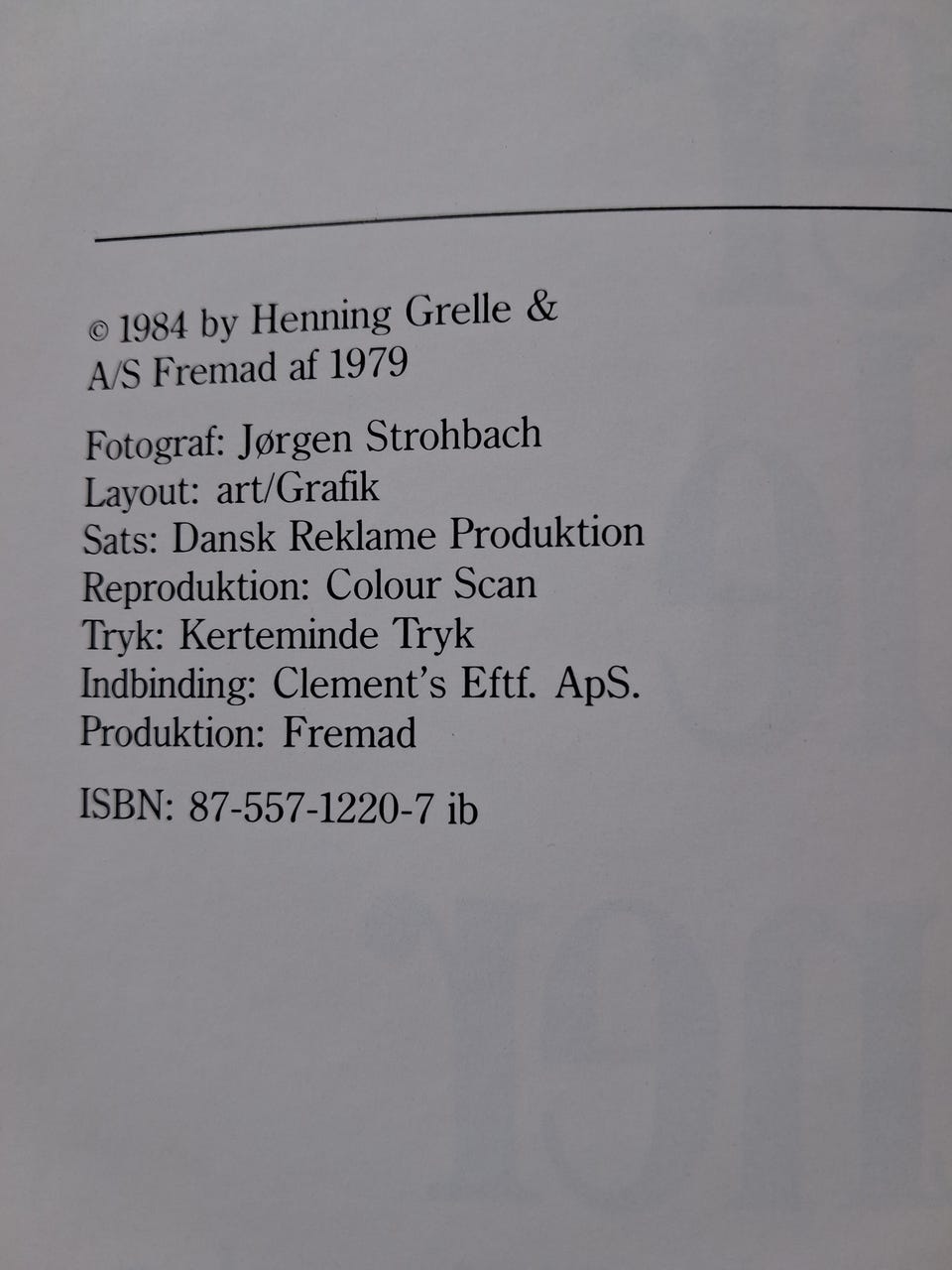 © 1984 by Henning Grelle &
A/S Fremad af 1979

Fotograf: Jørgen Strohbach
Layout: art/Grafik
Sats: Dansk Reklame Produktion
Reproduktion: Colour Scan
Tryk: Kerteminde Tryk
Indbinding: Clement's Eftf. ApS.
Produktion: Fremad

ISBN: 87-557-1220-7 ib